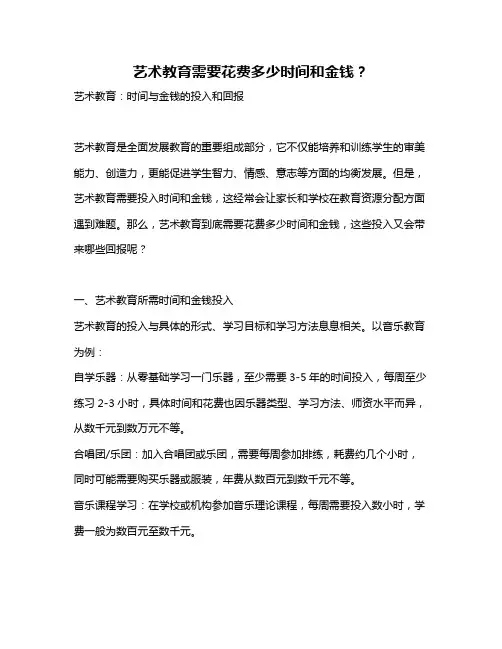 艺术教育需要花费多少时间和金钱？

艺术教育：时间与金钱的投入和回报

艺术教育是全面发展教育的重要组成部分，它不仅能培养和训练学生的审美能力、创造力，更能促进学生智力、情感、意志等方面的均衡发展。但是，艺术教育需要投入时间和金钱，这经常会让家长和学校在教育资源分配方面遇到难题。那么，艺术教育到底需要花费多少时间和金钱，这些投入又会带来哪些回报呢？

一、艺术教育所需时间和金钱投入

艺术教育的投入与具体的形式、学习目标和学习方法息息相关。以音乐教育为例：

自学乐器：从零基础学习一门乐器，至少需要 3-5 年的时间投入，每周至少练习 2-3 小时，具体时间和花费也因乐器类型、学习方法、师资水平而异，从数千元到数万元不等。

合唱团/乐团：加入合唱团或乐团，需要每周参加排练，耗费约几个小时，同时可能需要购买乐器或服装，年费从数百元到数千元不等。

音乐课程学习：在学校或机构参加音乐理论课程，每周需要投入数小时，学费一般为数百元至数千元。